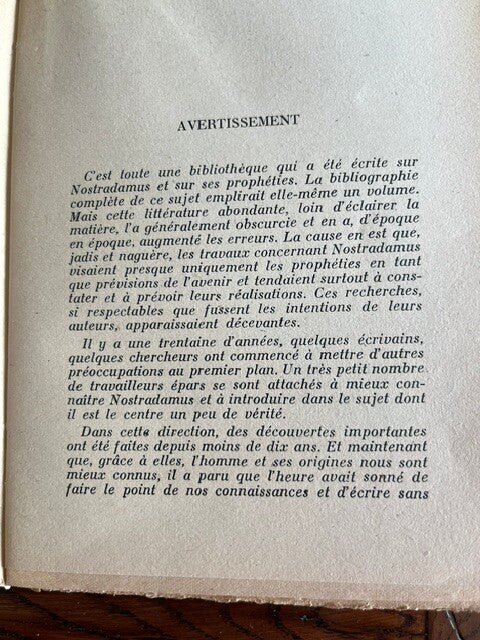 AVERTISSEMENT

C'est toute une bibliothèque qui a été écrite sur Nostradamus et sur ses prophéties. La bibliographie complète de ce sujet emplirait elle-même un volume. Mais cette littérature abondante, loin d'éclairer la matière, l'a généralement obscurcie et en a, d'époque en époque, augmenté les erreurs. La cause en est que, jadis et naguère, les travaux concernant Nostradamus visaient presque uniquement les prophéties en tant que prévisions de l'avenir et tendaient surtout à constater et à prévoir leurs réalisations. Ces recherches, si respectables que fussent les intentions de leurs auteurs, apparaissaient décevantes.

Il y a une trentaine d'années, quelques écrivains, quelques chercheurs ont commencé à mettre d'autres préoccupations au premier plan. Un très petit nombre de travailleurs épars se sont attachés à mieux connaître Nostradamus et à introduire dans le sujet dont il est le centre un peu de vérité.

Dans cette direction, des découvertes importantes ont été faites depuis moins de dix ans. Et maintenant que, grâce à elles, l'homme et ses origines nous sont mieux connus, il a paru que l'heure avait sonné de faire le point de nos connaissances et d'écrire sans